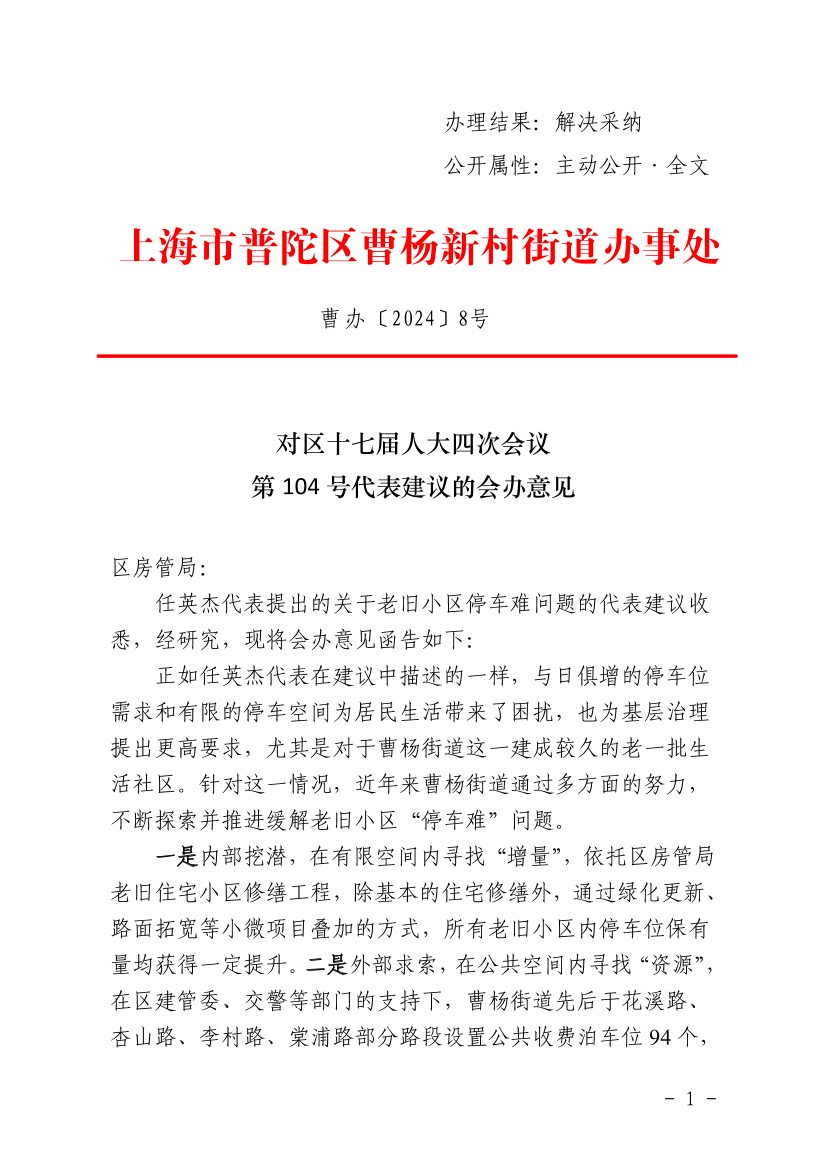 办理结果：解决采纳

公开属性：主动公开 · 全文

上海市普陀区曹杨新村街道办事处

曹办〔2024〕8号

对区十七届人大四次会议
第 104 号代表建议的会办意见

区房管局：

任英杰代表提出的关于老旧小区停车难问题的代表建议收悉，经研究，现将会办意见函告如下：

正如任英杰代表在建议中描述的一样，与日俱增的停车位需求和有限的停车空间为居民生活带来了困扰，也为基层治理提出更高要求，尤其是对于曹杨街道这一建成较久的老一批生活社区。针对这一情况，近年来曹杨街道通过多方面的努力，不断探索并推进缓解老旧小区“停车难”问题。

一是内部挖潜，在有限空间内寻找“增量”，依托区房管局老旧住宅小区修缮工程，除基本的住宅修缮外，通过绿化更新、路面拓宽等小微项目叠加的方式，所有老旧小区内停车位保有量均获得一定提升。二是外部求索，在公共空间内寻找“资源”，在区建管委、交警等部门的支持下，曹杨街道先后于花溪路、杏山路、李村路、棠浦路部分路段设置公共收费泊车位 94 个，

- 1 -